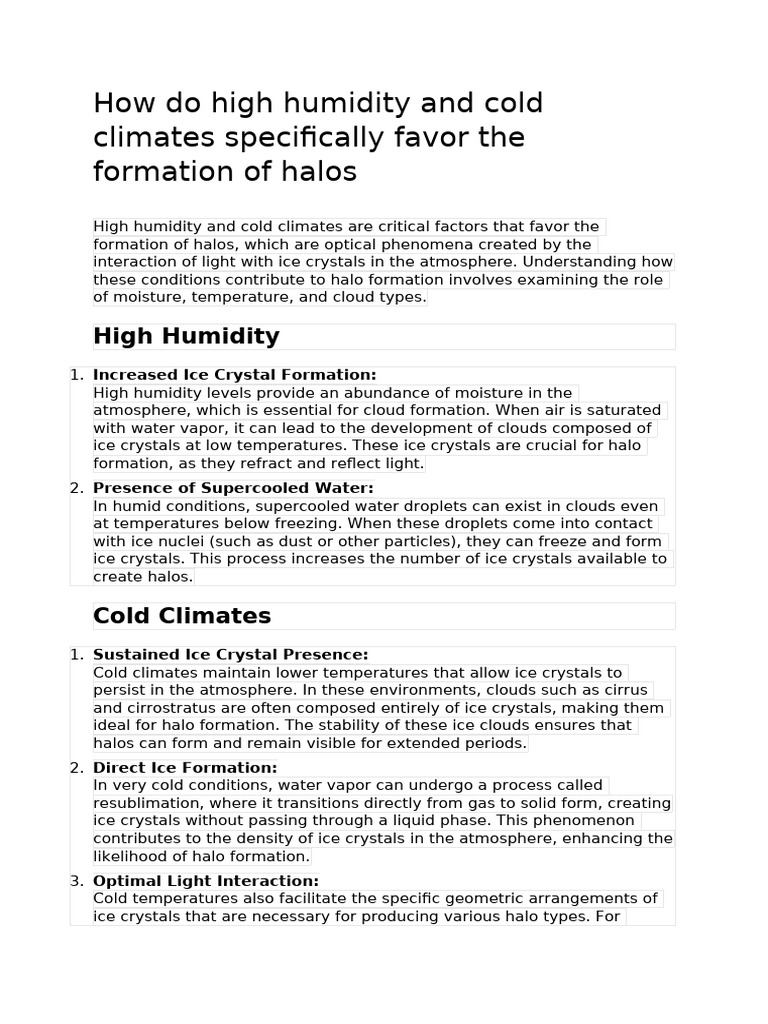 How do high humidity and cold climates specifically favor the formation of halos

High humidity and cold climates are critical factors that favor the formation of halos, which are optical phenomena created by the interaction of light with ice crystals in the atmosphere. Understanding how these conditions contribute to halo formation involves examining the role of moisture, temperature, and cloud types.

High Humidity

1. Increased Ice Crystal Formation:
High humidity levels provide an abundance of moisture in the atmosphere, which is essential for cloud formation. When air is saturated with water vapor, it can lead to the development of clouds composed of ice crystals at low temperatures. These ice crystals are crucial for halo formation, as they refract and reflect light.

2. Presence of Supercooled Water:
In humid conditions, supercooled water droplets can exist in clouds even at temperatures below freezing. When these droplets come into contact with ice nuclei (such as dust or other particles), they can freeze and form ice crystals. This process increases the number of ice crystals available to create halos.

Cold Climates

1. Sustained Ice Crystal Presence:
Cold climates maintain lower temperatures that allow ice crystals to persist in the atmosphere. In these environments, clouds such as cirrus and cirrostratus are often composed entirely of ice crystals, making them ideal for halo formation. The stability of these ice clouds ensures that halos can form and remain visible for extended periods.

2. Direct Ice Formation:
In very cold conditions, water vapor can undergo a process called resublimation, where it transitions directly from gas to solid form, creating ice crystals without passing through a liquid phase. This phenomenon contributes to the density of ice crystals in the atmosphere, enhancing the likelihood of halo formation.

3. Optimal Light Interaction:
Cold temperatures also facilitate the specific geometric arrangements of ice crystals that are necessary for producing various halo types. For